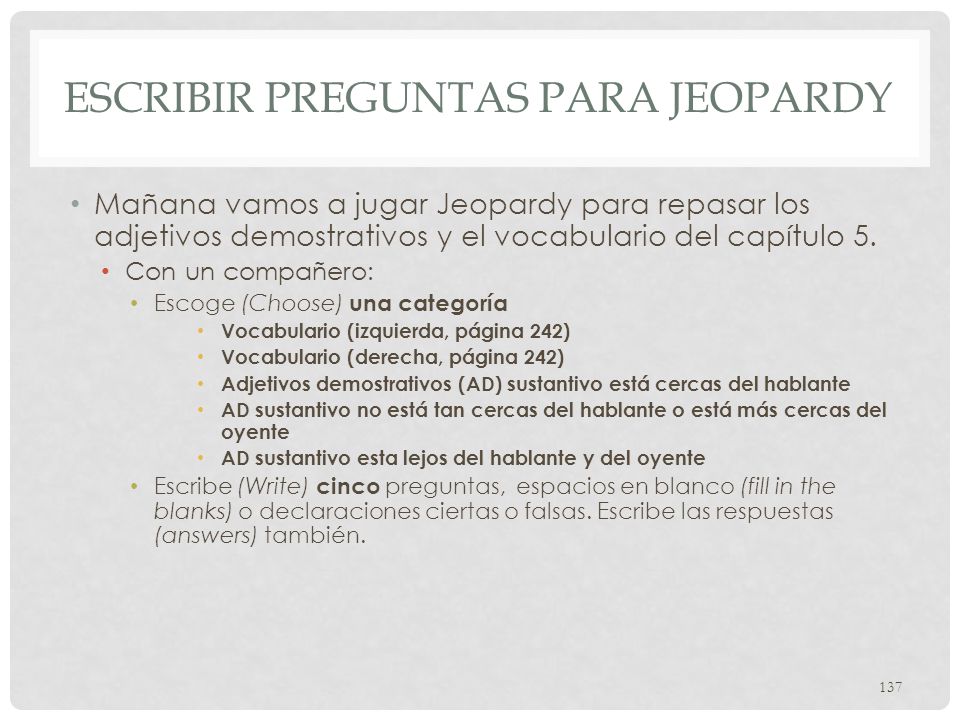 ESCRIBIR PREGUNTAS PARA JEOPARDY

• Mañana vamos a jugar Jeopardy para repasar los adjetivos demostrativos y el vocabulario del capítulo 5.
• Con un compañero:
• Escoge (Choose) una categoría
• Vocabulario (izquierda, página 242)
• Vocabulario (derecha, página 242)
• Adjetivos demostrativos (AD) sustantivo está cercas del hablante
• AD sustantivo no está tan cercas del hablante o está más cercas del oyente
• AD sustantivo esta lejos del hablante y del oyente
• Escribe (Write) cinco preguntas, espacios en blanco (fill in the blanks) o declaraciones ciertas o falsas. Escribe las respuestas (answers) también.

137